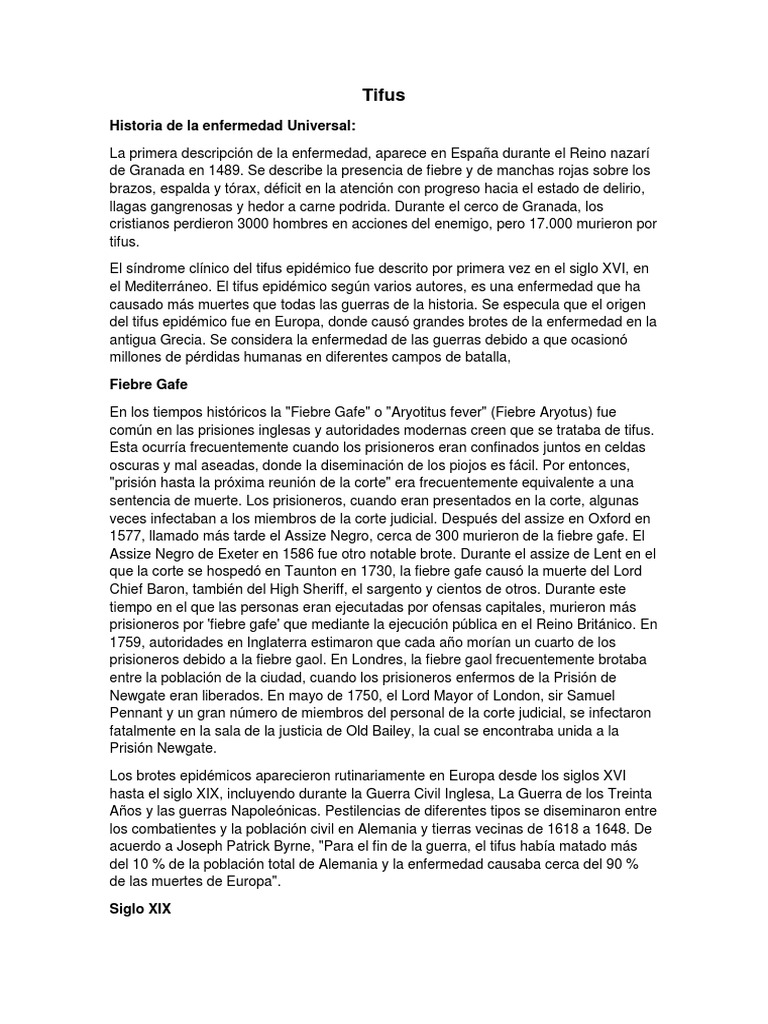 Tifus

Historia de la enfermedad Universal:

La primera descripción de la enfermedad, aparece en España durante el Reino nazarí de Granada en 1489. Se describe la presencia de fiebre y de manchas rojas sobre los brazos, espalda y tórax, déficit en la atención con progreso hacia el estado de delirio, llagas gangrenosas y hedor a carne podrida. Durante el cerco de Granada, los cristianos perdieron 3000 hombres en acciones del enemigo, pero 17.000 murieron por tifus.

El síndrome clínico del tifus epidémico fue descrito por primera vez en el siglo XVI, en el Mediterráneo. El tifus epidémico según varios autores, es una enfermedad que ha causado más muertes que todas las guerras de la historia. Se especula que el origen del tifus epidémico fue en Europa, donde causó grandes brotes de la enfermedad en la antigua Grecia. Se considera la enfermedad de las guerras debido a que ocasionó millones de pérdidas humanas en diferentes campos de batalla,

Fiebre Gafe

En los tiempos históricos la "Fiebre Gafe" o "Aryotitus fever" (Fiebre Aryotus) fue común en las prisiones inglesas y autoridades modernas creen que se trataba de tifus. Esta ocurría frecuentemente cuando los prisioneros eran confinados juntos en celdas oscuras y mal aseadas, donde la diseminación de los piojos es fácil. Por entonces, "prisión hasta la próxima reunión de la corte" era frecuentemente equivalente a una sentencia de muerte. Los prisioneros, cuando eran presentados en la corte, algunas veces infectaban a los miembros de la corte judicial. Después del assize en Oxford en 1577, llamado más tarde el Assize Negro, cerca de 300 murieron de la fiebre gafe. El Assize Negro de Exeter en 1586 fue otro notable brote. Durante el assize de Lent en el que la corte se hospedó en Taunton en 1730, la fiebre gafe causó la muerte del Lord Chief Baron, también del High Sheriff, el sargento y cientos de otros. Durante este tiempo en el que las personas eran ejecutadas por ofensas capitales, murieron más prisioneros por 'fiebre gafe' que mediante la ejecución pública en el Reino Británico. En 1759, autoridades en Inglaterra estimaron que cada año morían un cuarto de los prisioneros debido a la fiebre gaol. En Londres, la fiebre gaol frecuentemente brotaba entre la población de la ciudad, cuando los prisioneros enfermos de la Prisión de Newgate eran liberados. En mayo de 1750, el Lord Mayor of London, sir Samuel Pennant y un gran número de miembros del personal de la corte judicial, se infectaron fatalmente en la sala de la justicia de Old Bailey, la cual se encontraba unida a la Prisión Newgate.

Los brotes epidémicos aparecieron rutinariamente en Europa desde los siglos XVI hasta el siglo XIX, incluyendo durante la Guerra Civil Inglesa, La Guerra de los Treinta Años y las guerras Napoleónicas. Pestilencias de diferentes tipos se diseminaron entre los combatientes y la población civil en Alemania y tierras vecinas de 1618 a 1648. De acuerdo a Joseph Patrick Byrne, "Para el fin de la guerra, el tifus había matado más del 10 % de la población total de Alemania y la enfermedad causaba cerca del 90 % de las muertes de Europa".

Siglo XIX